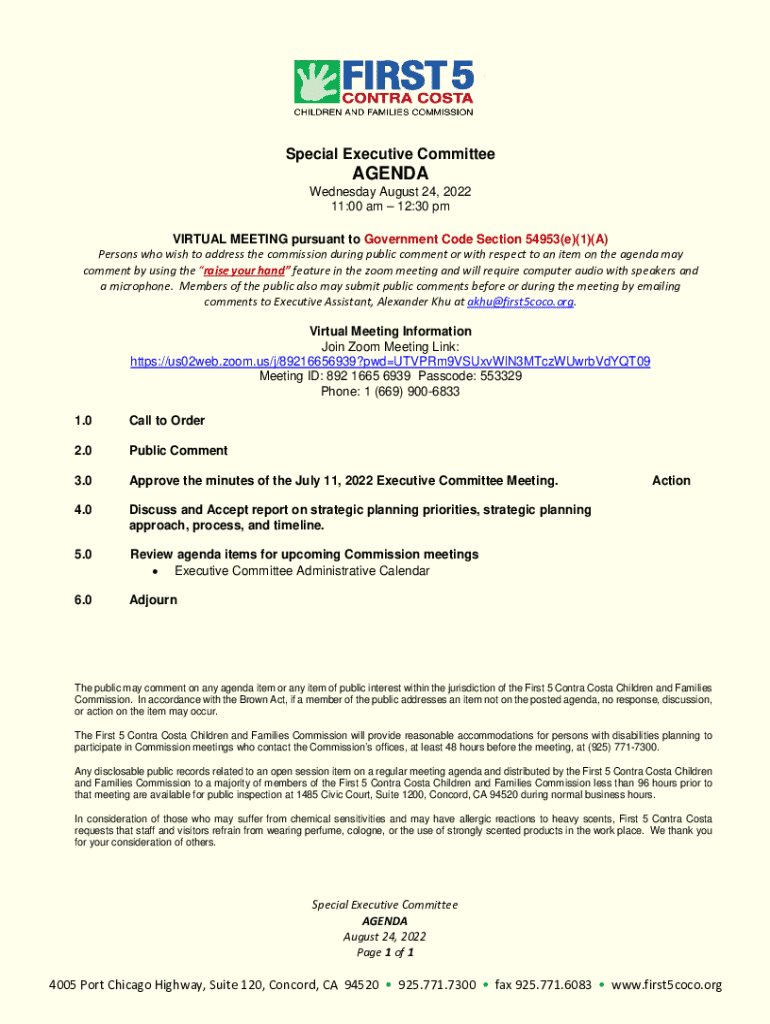 FIRST 5
CONTRA COSTA
CHILDREN AND FAMILIES COMMISSION

Special Executive Committee
AGENDA
Wednesday August 24, 2022
11:00 am – 12:30 pm

VIRTUAL MEETING pursuant to Government Code Section 54953(e)(1)(A)
Persons who wish to address the commission during public comment or with respect to an item on the agenda may comment by using the "raise your hand" feature in the zoom meeting and will require computer audio with speakers and a microphone. Members of the public also may submit public comments before or during the meeting by emailing comments to Executive Assistant, Alexander Khu at akhu@first5coco.org.

Virtual Meeting Information
Join Zoom Meeting Link:
https://us02web.zoom.us/j/89216656939?pwd=UTVPRm9VSUxvWlN3MTczWUwrbVdYQT09
Meeting ID: 892 1665 6939 Passcode: 553329
Phone: 1 (669) 900-6833

1.0 Call to Order

2.0 Public Comment

3.0 Approve the minutes of the July 11, 2022 Executive Committee Meeting. Action

4.0 Discuss and Accept report on strategic planning priorities, strategic planning approach, process, and timeline.

5.0 Review agenda items for upcoming Commission meetings
• Executive Committee Administrative Calendar

6.0 Adjourn

The public may comment on any agenda item or any item of public interest within the jurisdiction of the First 5 Contra Costa Children and Families Commission. In accordance with the Brown Act, if a member of the public addresses an item not on the posted agenda, no response, discussion, or action on the item may occur.

The First 5 Contra Costa Children and Families Commission will provide reasonable accommodations for persons with disabilities planning to participate in Commission meetings who contact the Commission's offices, at least 48 hours before the meeting, at (925) 771-7300.

Any disclosable public records related to an open session item on a regular meeting agenda and distributed by the First 5 Contra Costa Children and Families Commission to a majority of members of the First 5 Contra Costa Children and Families Commission less than 96 hours prior to that meeting are available for public inspection at 1485 Civic Court, Suite 1200, Concord, CA 94520 during normal business hours.

In consideration of those who may suffer from chemical sensitivities and may have allergic reactions to heavy scents, First 5 Contra Costa requests that staff and visitors refrain from wearing perfume, cologne, or the use of strongly scented products in the work place. We thank you for your consideration of others.

Special Executive Committee
AGENDA
August 24, 2022
Page 1 of 1

4005 Port Chicago Highway, Suite 120, Concord, CA 94520 • 925.771.7300 • fax 925.771.6083 • www.first5coco.org